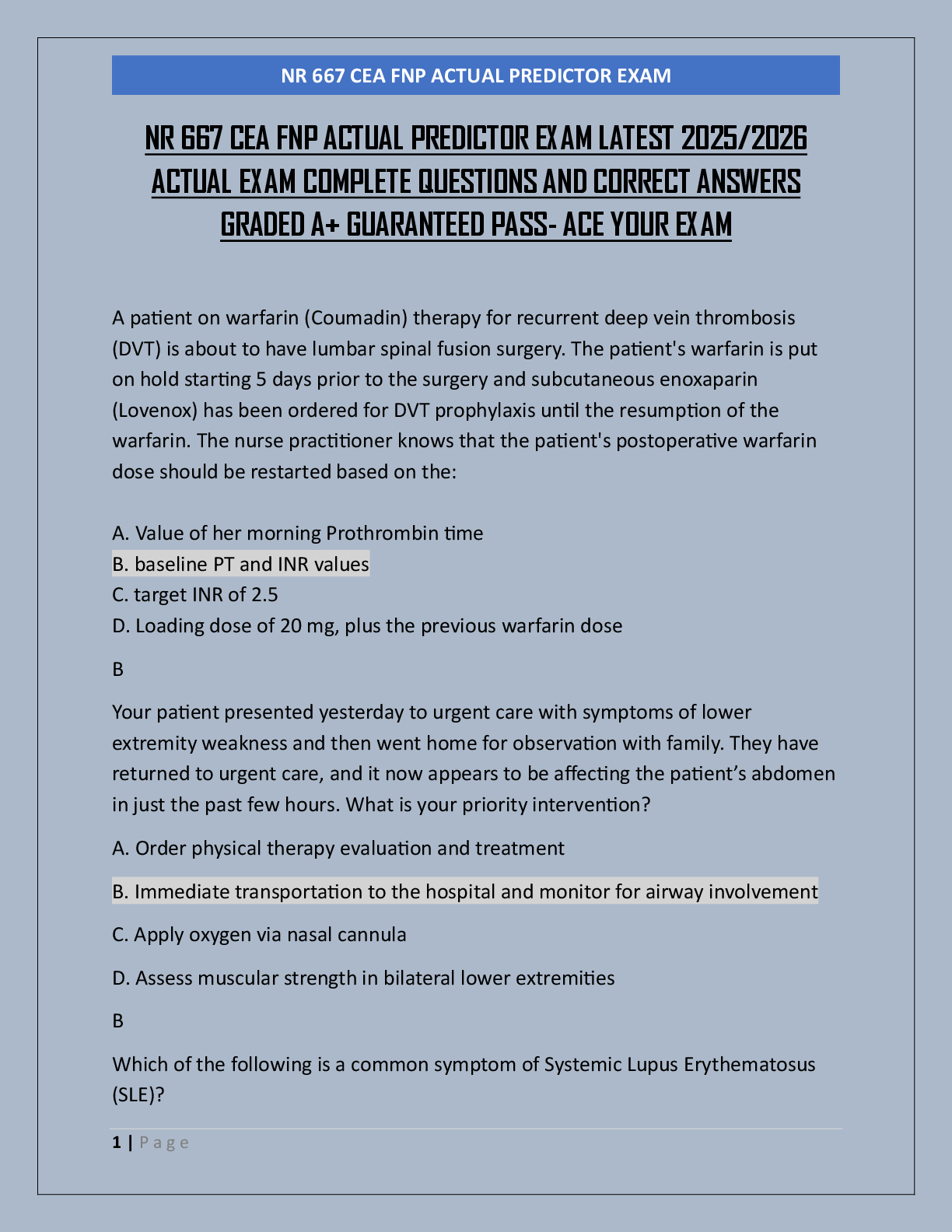 NR 667 CEA FNP ACTUAL PREDICTOR EXAM

NR 667 CEA FNP ACTUAL PREDICTOR EXAM LATEST 2025/2026 ACTUAL EXAM COMPLETE QUESTIONS AND CORRECT ANSWERS GRADED A+ GUARANTEED PASS- ACE YOUR EXAM

A patient on warfarin (Coumadin) therapy for recurrent deep vein thrombosis (DVT) is about to have lumbar spinal fusion surgery. The patient's warfarin is put on hold starting 5 days prior to the surgery and subcutaneous enoxaparin (Lovenox) has been ordered for DVT prophylaxis until the resumption of the warfarin. The nurse practitioner knows that the patient's postoperative warfarin dose should be restarted based on the:

A. Value of her morning Prothrombin time
B. baseline PT and INR values
C. target INR of 2.5
D. Loading dose of 20 mg, plus the previous warfarin dose

B

Your patient presented yesterday to urgent care with symptoms of lower extremity weakness and then went home for observation with family. They have returned to urgent care, and it now appears to be affecting the patient's abdomen in just the past few hours. What is your priority intervention?

A. Order physical therapy evaluation and treatment

B. Immediate transportation to the hospital and monitor for airway involvement

C. Apply oxygen via nasal cannula

D. Assess muscular strength in bilateral lower extremities

B

Which of the following is a common symptom of Systemic Lupus Erythematosus (SLE)?

1 | Page